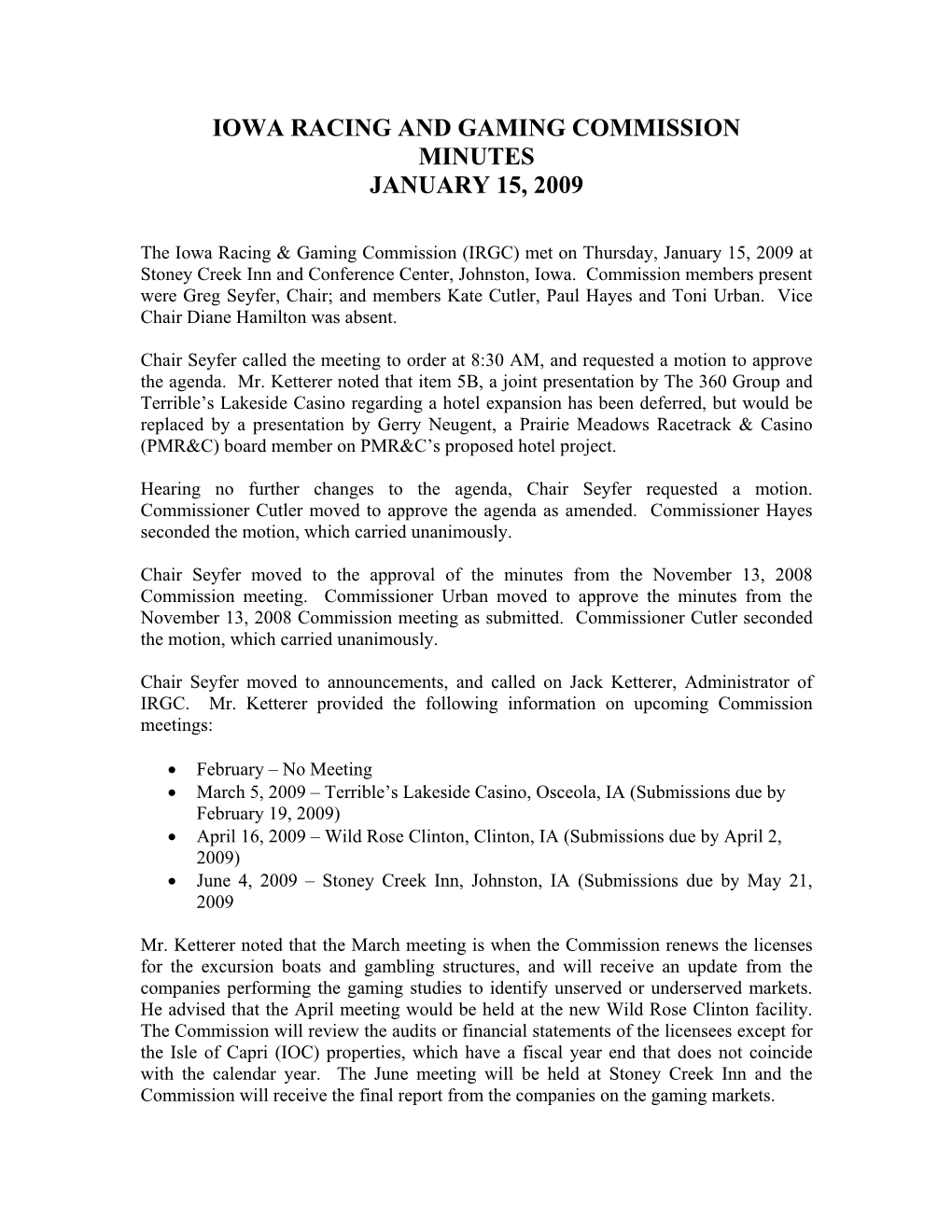 IOWA RACING AND GAMING COMMISSION
MINUTES
JANUARY 15, 2009

The Iowa Racing & Gaming Commission (IRGC) met on Thursday, January 15, 2009 at Stoney Creek Inn and Conference Center, Johnston, Iowa. Commission members present were Greg Seyfer, Chair; and members Kate Cutler, Paul Hayes and Toni Urban. Vice Chair Diane Hamilton was absent.

Chair Seyfer called the meeting to order at 8:30 AM, and requested a motion to approve the agenda. Mr. Ketterer noted that item 5B, a joint presentation by The 360 Group and Terrible's Lakeside Casino regarding a hotel expansion has been deferred, but would be replaced by a presentation by Gerry Neugent, a Prairie Meadows Racetrack & Casino (PMR&C) board member on PMR&C's proposed hotel project.

Hearing no further changes to the agenda, Chair Seyfer requested a motion. Commissioner Cutler moved to approve the agenda as amended. Commissioner Hayes seconded the motion, which carried unanimously.

Chair Seyfer moved to the approval of the minutes from the November 13, 2008 Commission meeting. Commissioner Urban moved to approve the minutes from the November 13, 2008 Commission meeting as submitted. Commissioner Cutler seconded the motion, which carried unanimously.

Chair Seyfer moved to announcements, and called on Jack Ketterer, Administrator of IRGC. Mr. Ketterer provided the following information on upcoming Commission meetings:

• February – No Meeting
• March 5, 2009 – Terrible's Lakeside Casino, Osceola, IA (Submissions due by February 19, 2009)
• April 16, 2009 – Wild Rose Clinton, Clinton, IA (Submissions due by April 2, 2009)
• June 4, 2009 – Stoney Creek Inn, Johnston, IA (Submissions due by May 21, 2009

Mr. Ketterer noted that the March meeting is when the Commission renews the licenses for the excursion boats and gambling structures, and will receive an update from the companies performing the gaming studies to identify unserved or underserved markets. He advised that the April meeting would be held at the new Wild Rose Clinton facility. The Commission will review the audits or financial statements of the licensees except for the Isle of Capri (IOC) properties, which have a fiscal year end that does not coincide with the calendar year. The June meeting will be held at Stoney Creek Inn and the Commission will receive the final report from the companies on the gaming markets.